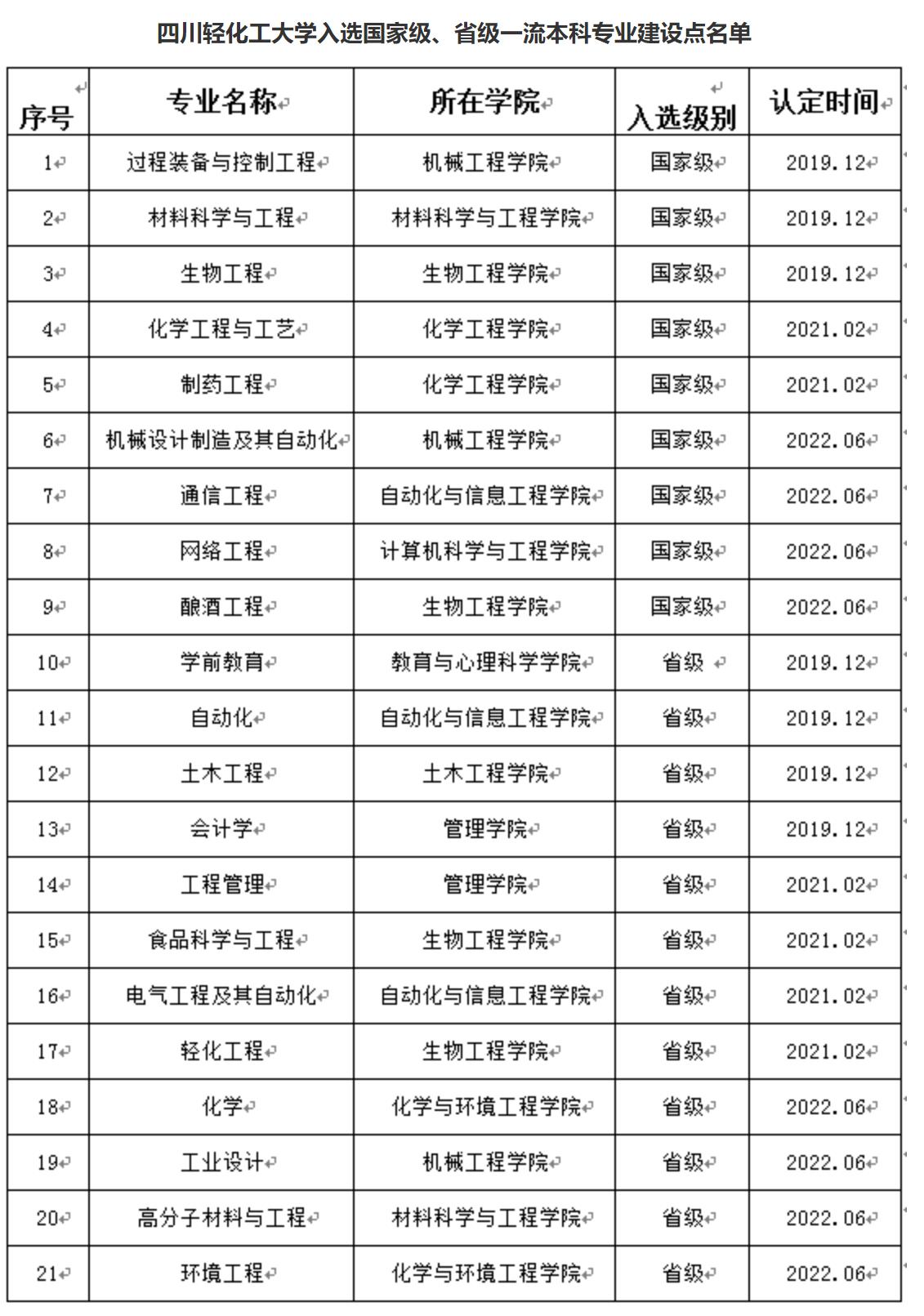 四川轻化工大学入选国家级、省级一流本科专业建设点名单

| 序号 | 专业名称 | 所在学院 | 入选级别 | 认定时间 |
|---|---|---|---|---|
| 1 | 过程装备与控制工程 | 机械工程学院 | 国家级 | 2019.12 |
| 2 | 材料科学与工程 | 材料科学与工程学院 | 国家级 | 2019.12 |
| 3 | 生物工程 | 生物工程学院 | 国家级 | 2019.12 |
| 4 | 化学工程与工艺 | 化学工程学院 | 国家级 | 2021.02 |
| 5 | 制药工程 | 化学工程学院 | 国家级 | 2021.02 |
| 6 | 机械设计制造及其自动化 | 机械工程学院 | 国家级 | 2022.06 |
| 7 | 通信工程 | 自动化与信息工程学院 | 国家级 | 2022.06 |
| 8 | 网络工程 | 计算机科学与工程学院 | 国家级 | 2022.06 |
| 9 | 酿酒工程 | 生物工程学院 | 国家级 | 2022.06 |
| 10 | 学前教育 | 教育与心理科学学院 | 省级 | 2019.12 |
| 11 | 自动化 | 自动化与信息工程学院 | 省级 | 2019.12 |
| 12 | 土木工程 | 土木工程学院 | 省级 | 2019.12 |
| 13 | 会计学 | 管理学院 | 省级 | 2019.12 |
| 14 | 工程管理 | 管理学院 | 省级 | 2021.02 |
| 15 | 食品科学与工程 | 生物工程学院 | 省级 | 2021.02 |
| 16 | 电气工程及其自动化 | 自动化与信息工程学院 | 省级 | 2021.02 |
| 17 | 轻化工程 | 生物工程学院 | 省级 | 2021.02 |
| 18 | 化学 | 化学与环境工程学院 | 省级 | 2022.06 |
| 19 | 工业设计 | 机械工程学院 | 省级 | 2022.06 |
| 20 | 高分子材料与工程 | 材料科学与工程学院 | 省级 | 2022.06 |
| 21 | 环境工程 | 化学与环境工程学院 | 省级 | 2022.06 |